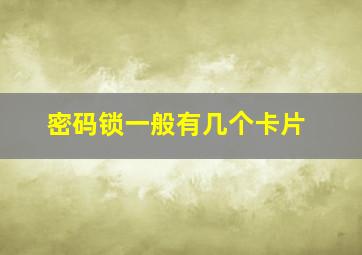 密码锁一般有几个卡片